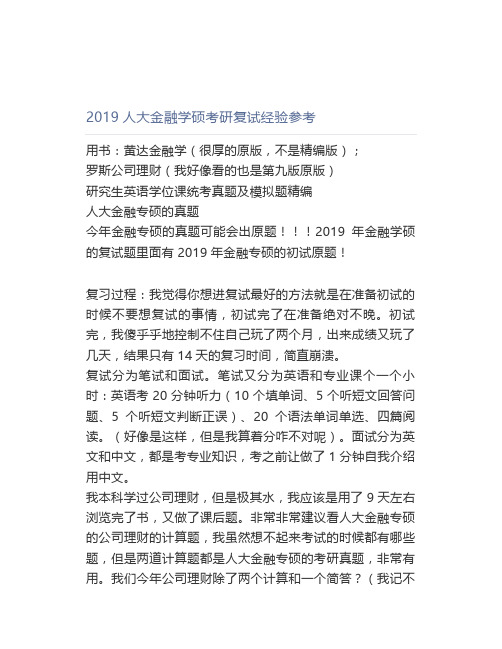 2019 人大金融学硕考研复试经验参考

用书：黄达金融学（很厚的原版，不是精编版）；
罗斯公司理财（我好像看的也是第九版原版）
研究生英语学位课统考真题及模拟题精编
人大金融专硕的真题
今年金融专硕的真题可能会出原题！！！2019 年金融学硕的复试题里面有 2019 年金融专硕的初试原题！

复习过程：我觉得你想进复试最好的方法就是在准备初试的时候不要想复试的事情，初试完了在准备绝对不晚。初试完，我傻乎乎地控制不住自己玩了两个月，出来成绩又玩了几天，结果只有 14 天的复习时间，简直崩溃。
复试分为笔试和面试。笔试又分为英语和专业课个一个小时：英语考 20 分钟听力（10 个填单词、5 个听短文回答问题、5 个听短文判断正误）、20 个语法单词单选、四篇阅读。（好像是这样，但是我算着分咋不对呢）。面试分为英文和中文，都是考专业知识，考之前让做了 1 分钟自我介绍用中文。
我本科学过公司理财，但是极其水，我应该是用了 9 天左右浏览完了书，又做了课后题。非常非常建议看人大金融专硕的公司理财的计算题，我虽然想不起来考试的时候都有哪些题，但是两道计算题都是人大金融专硕的考研真题，非常有用。我们今年公司理财除了两个计算和一个简答？（我记不